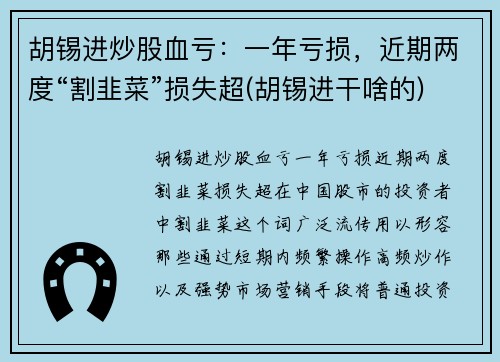 胡锡进炒股血亏：一年亏损，近期两度“割韭菜”损失超(胡锡进干啥的)

胡锡进炒股血亏一年亏损近期两度割韭菜损失超在中国股市的投资者中割韭菜这个词广泛流传用以形容那些通过短期内频繁操作高频炒作以及强势市场营销手段将普通投资